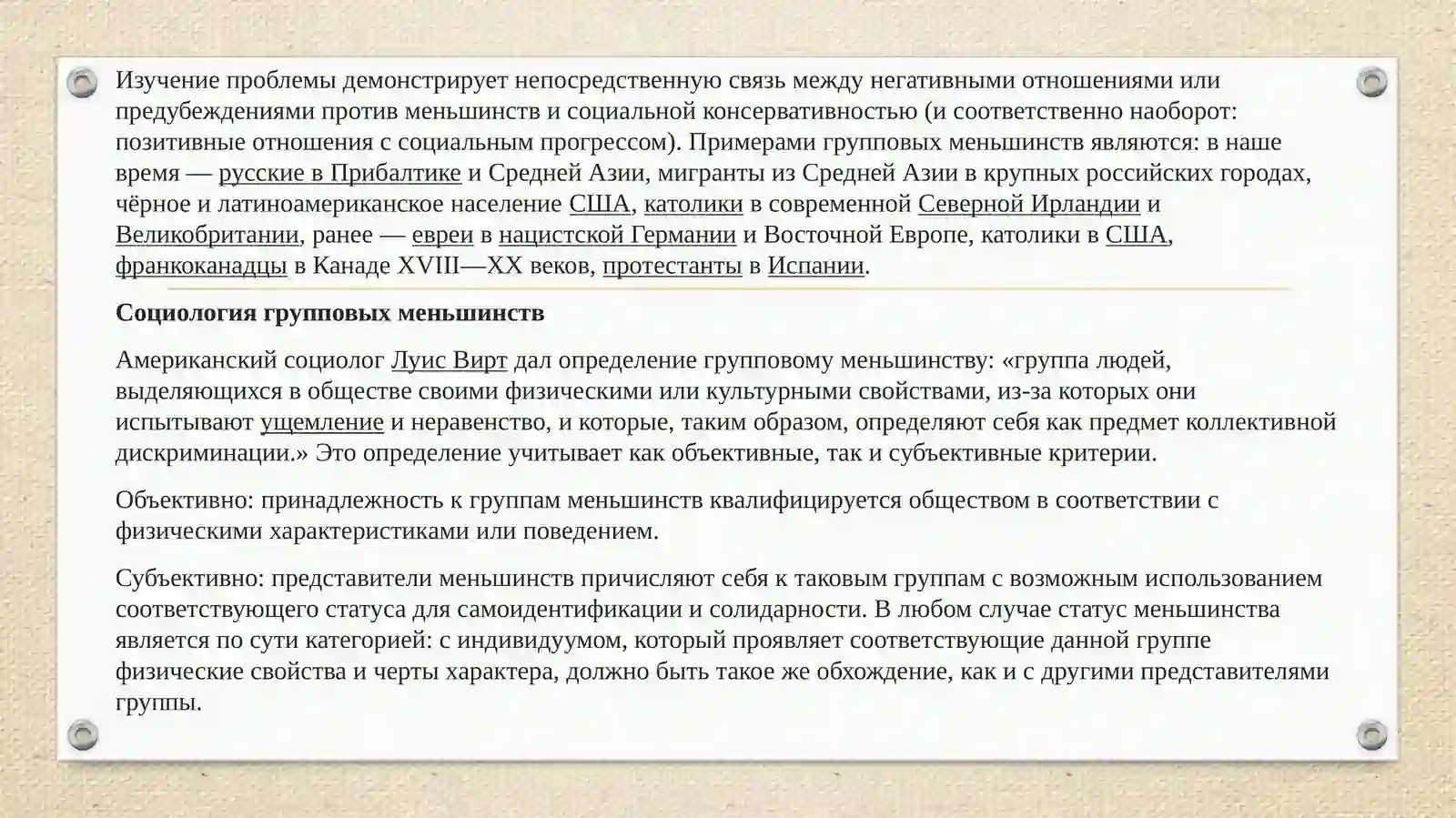 Изучение проблемы демонстрирует непосредственную связь между негативными отношениями или предубеждениями против меньшинств и социальной консервативностью (и соответственно наоборот: позитивные отношения с социальным прогрессом). Примерами групповых меньшинств являются: в наше время — русские в Прибалтике и Средней Азии, мигранты из Средней Азии в крупных российских городах, чёрное и латиноамериканское население США, католики в современной Северной Ирландии и Великобритании, ранее — евреи в нацистской Германии и Восточной Европе, католики в США, франкоканадцы в Канаде XVIII—XX веков, протестанты в Испании.

Социология групповых меньшинств

Американский социолог Луис Вирт дал определение групповому меньшинству: «группа людей, выделяющихся в обществе своими физическими или культурными свойствами, из-за которых они испытывают ущемление и неравенство, и которые, таким образом, определяют себя как предмет коллективной дискриминации.» Это определение учитывает как объективные, так и субъективные критерии.

Объективно: принадлежность к группам меньшинств квалифицируется обществом в соответствии с физическими характеристиками или поведением.

Субъективно: представители меньшинств причисляют себя к таковым группам с возможным использованием соответствующего статуса для самоидентификации и солидарности. В любом случае статус меньшинства является по сути категорией: с индивидуумом, который проявляет соответствующие данной группе физические свойства и черты характера, должно быть такое же обхождение, как и с другими представителями группы.